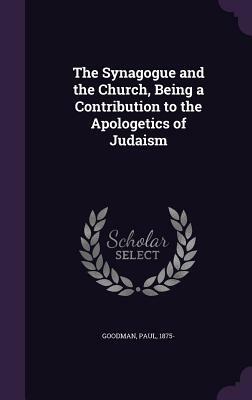 The Synagogue and the Church, Being a Contribution to the Apologetics of Judaism

Scholar SELECT

GOODMAN, PAUL, 1875-